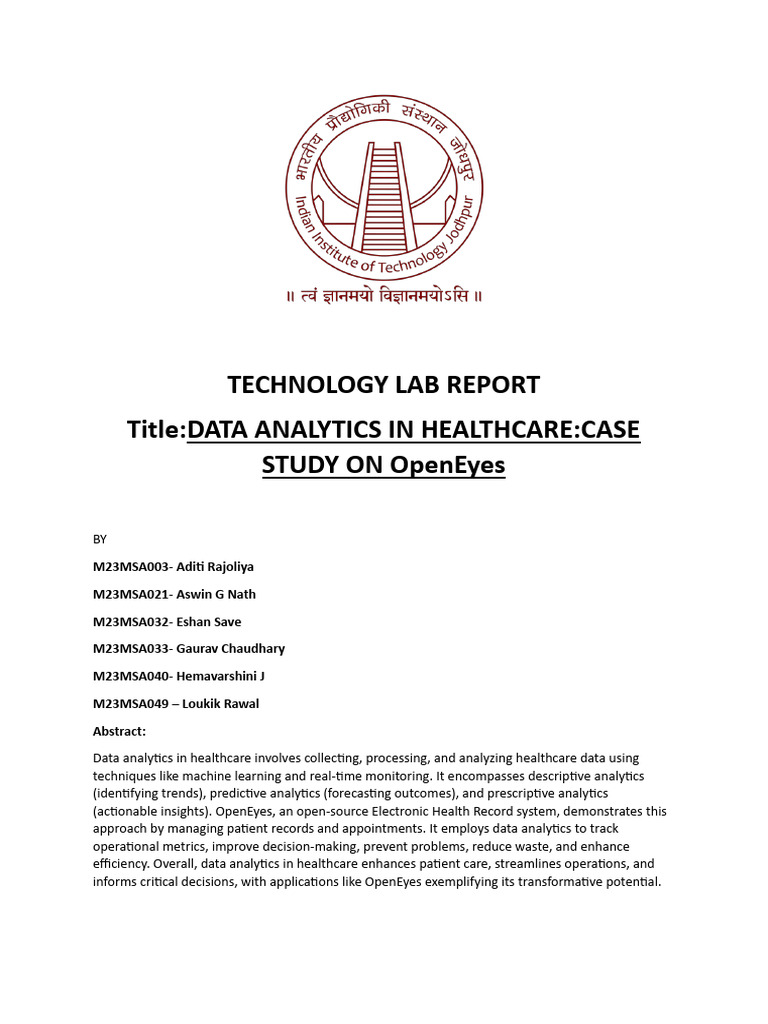 भारतीय प्रौद्योगिकी संस्थान जोधपुर
Indian Institute of Technology Jodhpur
॥ त्वं ज्ञानमयो विज्ञानमयोऽसि ॥

TECHNOLOGY LAB REPORT

Title:DATA ANALYTICS IN HEALTHCARE:CASE STUDY ON OpenEyes

BY

M23MSA003- Aditi Rajoliya

M23MSA021- Aswin G Nath

M23MSA032- Eshan Save

M23MSA033- Gaurav Chaudhary

M23MSA040- Hemavarshini J

M23MSA049 – Loukik Rawal

Abstract:

Data analytics in healthcare involves collecting, processing, and analyzing healthcare data using techniques like machine learning and real-time monitoring. It encompasses descriptive analytics (identifying trends), predictive analytics (forecasting outcomes), and prescriptive analytics (actionable insights). OpenEyes, an open-source Electronic Health Record system, demonstrates this approach by managing patient records and appointments. It employs data analytics to track operational metrics, improve decision-making, prevent problems, reduce waste, and enhance efficiency. Overall, data analytics in healthcare enhances patient care, streamlines operations, and informs critical decisions, with applications like OpenEyes exemplifying its transformative potential.